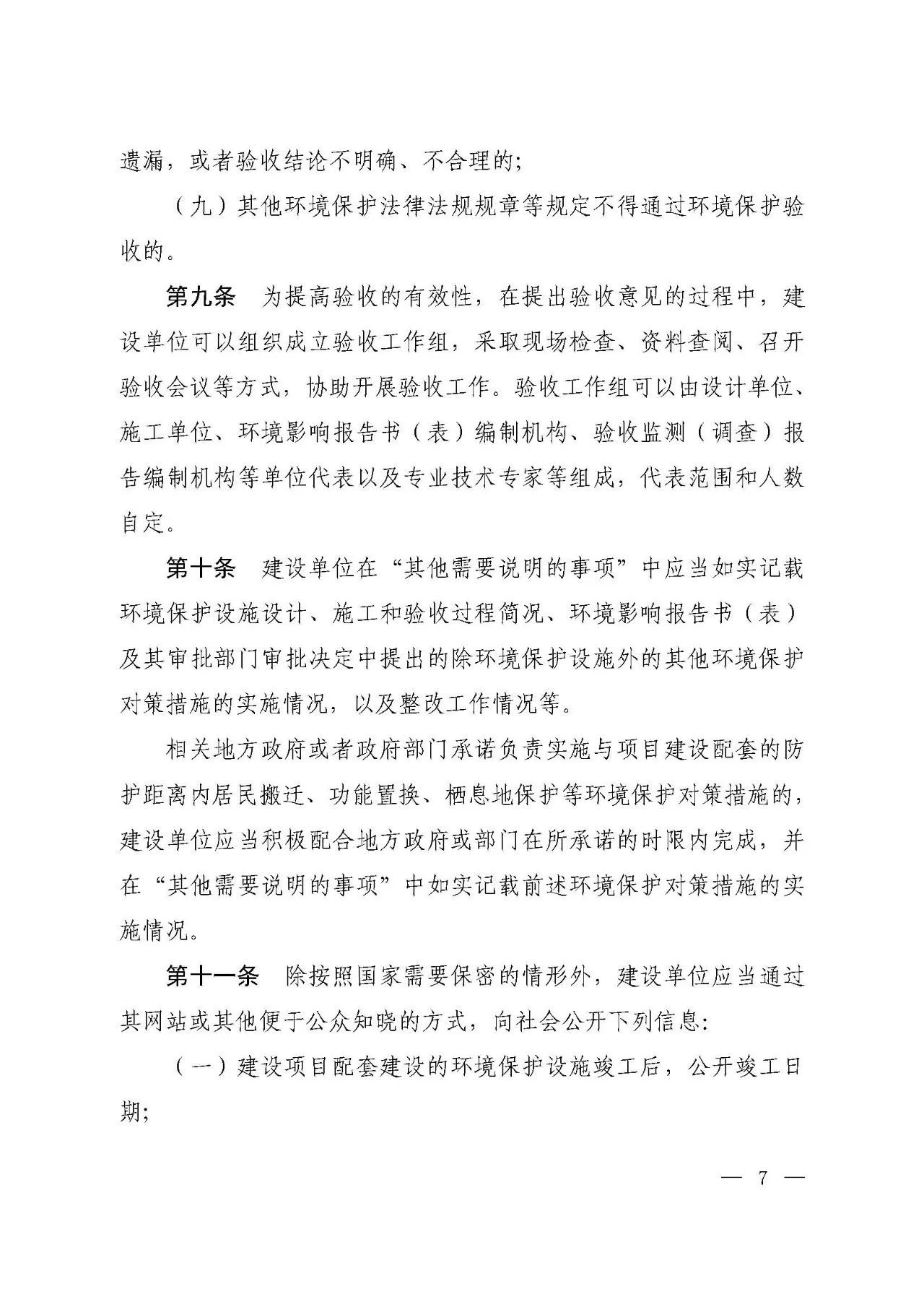 遗漏，或者验收结论不明确、不合理的；

（九）其他环境保护法律法规规章等规定不得通过环境保护验收的。

第九条　为提高验收的有效性，在提出验收意见的过程中，建设单位可以组织成立验收工作组，采取现场检查、资料查阅、召开验收会议等方式，协助开展验收工作。验收工作组可以由设计单位、施工单位、环境影响报告书（表）编制机构、验收监测（调查）报告编制机构等单位代表以及专业技术专家等组成，代表范围和人数自定。

第十条　建设单位在“其他需要说明的事项”中应当如实记载环境保护设施设计、施工和验收过程简况、环境影响报告书（表）及其审批部门审批决定中提出的除环境保护设施外的其他环境保护对策措施的实施情况，以及整改工作情况等。

相关地方政府或者政府部门承诺负责实施与项目建设配套的防护距离内居民搬迁、功能置换、栖息地保护等环境保护对策措施的，建设单位应当积极配合地方政府或部门在所承诺的时限内完成，并在“其他需要说明的事项”中如实记载前述环境保护对策措施的实施情况。

第十一条　除按照国家需要保密的情形外，建设单位应当通过其网站或其他便于公众知晓的方式，向社会公开下列信息：

（一）建设项目配套建设的环境保护设施竣工后，公开竣工日期；

— 7 —